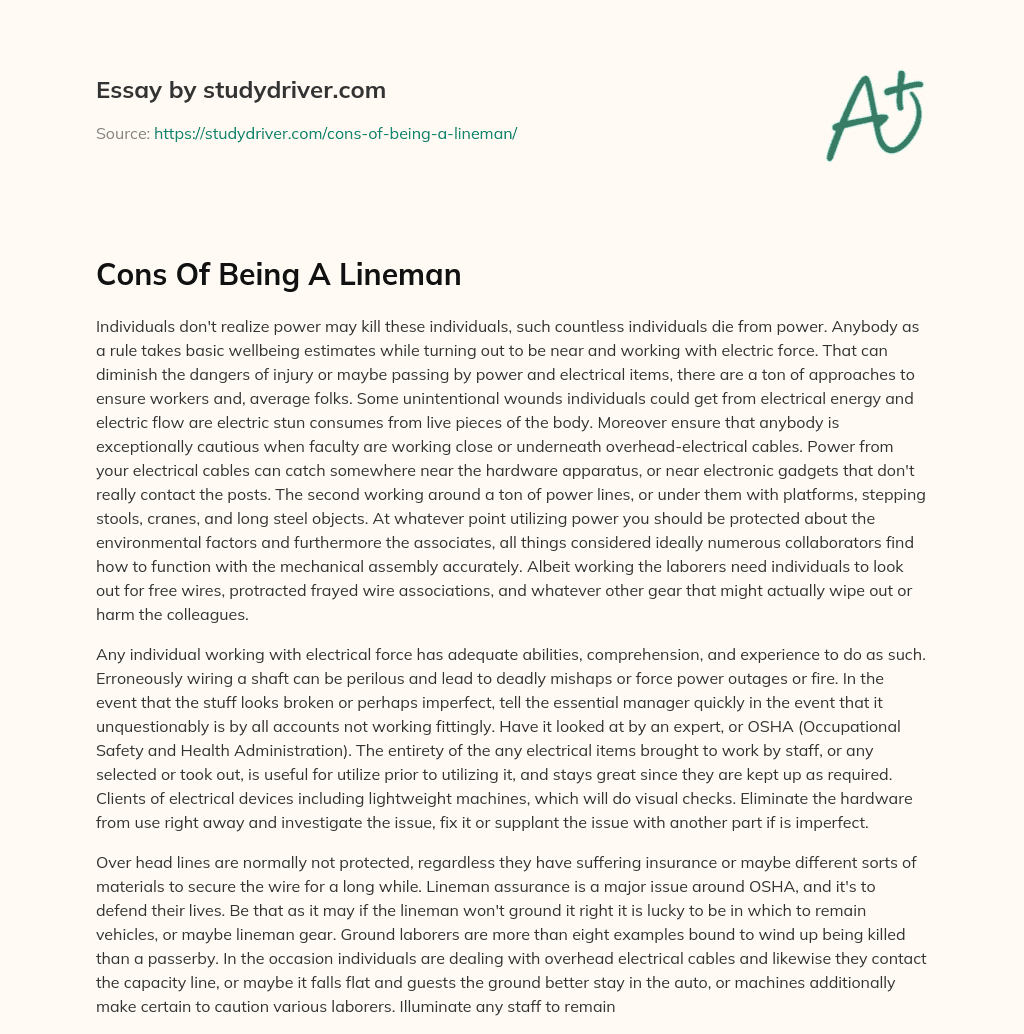 Essay by studydriver.com

Source: https://studydriver.com/cons-of-being-a-lineman/

A+

Cons Of Being A Lineman

Individuals don't realize power may kill these individuals, such countless individuals die from power. Anybody as a rule takes basic wellbeing estimates while turning out to be near and working with electric force. That can diminish the dangers of injury or maybe passing by power and electrical items, there are a ton of approaches to ensure workers and, average folks. Some unintentional wounds individuals could get from electrical energy and electric flow are electric stun consumes from live pieces of the body. Moreover ensure that anybody is exceptionally cautious when faculty are working close or underneath overhead-electrical cables. Power from your electrical cables can catch somewhere near the hardware apparatus, or near electronic gadgets that don't really contact the posts. The second working around a ton of power lines, or under them with platforms, stepping stools, cranes, and long steel objects. At whatever point utilizing power you should be protected about the environmental factors and furthermore the associates, all things considered ideally numerous collaborators find how to function with the mechanical assembly accurately. Albeit working the laborers need individuals to look out for free wires, protracted frayed wire associations, and whatever other gear that might actually wipe out or harm the colleagues.

Any individual working with electrical force has adequate abilities, comprehension, and experience to do as such. Erroneously wiring a shaft can be perilous and lead to deadly mishaps or force power outages or fire. In the event that the stuff looks broken or perhaps imperfect, tell the essential manager quickly in the event that it unquestionably is by all accounts not working fittingly. Have it looked at by an expert, or OSHA (Occupational Safety and Health Administration). The entirety of the any electrical items brought to work by staff, or any selected or took out, is useful for utilize prior to utilizing it, and stays great since they are kept up as required. Clients of electrical devices including lightweight machines, which will do visual checks. Eliminate the hardware from use right away and investigate the issue, fix it or supplant the issue with another part if is imperfect.

Over head lines are normally not protected, regardless they have suffering insurance or maybe different sorts of materials to secure the wire for a long while. Lineman assurance is a major issue around OSHA, and it's to defend their lives. Be that as it may if the lineman won't ground it right it is lucky to be in which to remain vehicles, or maybe lineman gear. Ground laborers are more than eight examples bound to wind up being killed than a passerby. In the occasion individuals are dealing with overhead electrical cables and likewise they contact the capacity line, or maybe it falls flat and guests the ground better stay in the auto, or machines additionally make certain to caution various laborers. Illuminate any staff to remain